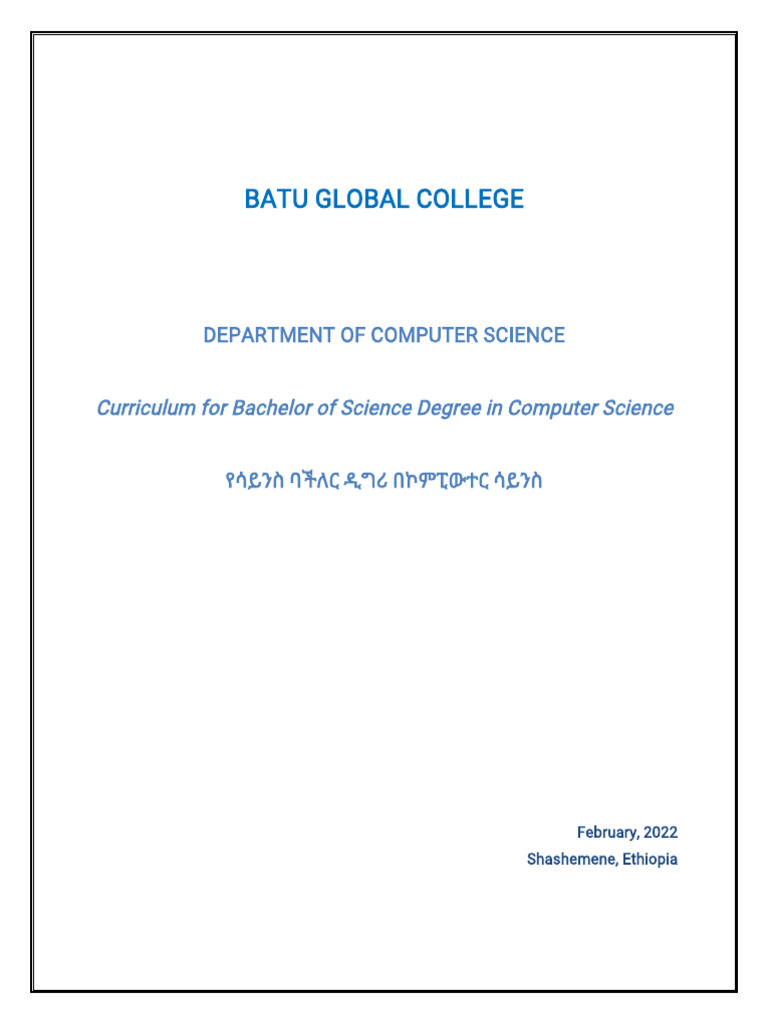 BATU GLOBAL COLLEGE

DEPARTMENT OF COMPUTER SCIENCE

Curriculum for Bachelor of Science Degree in Computer Science

የሳይንስ ባችለር ዲግሪ በኮምፒውተር ሳይንስ

February, 2022
Shashemene, Ethiopia